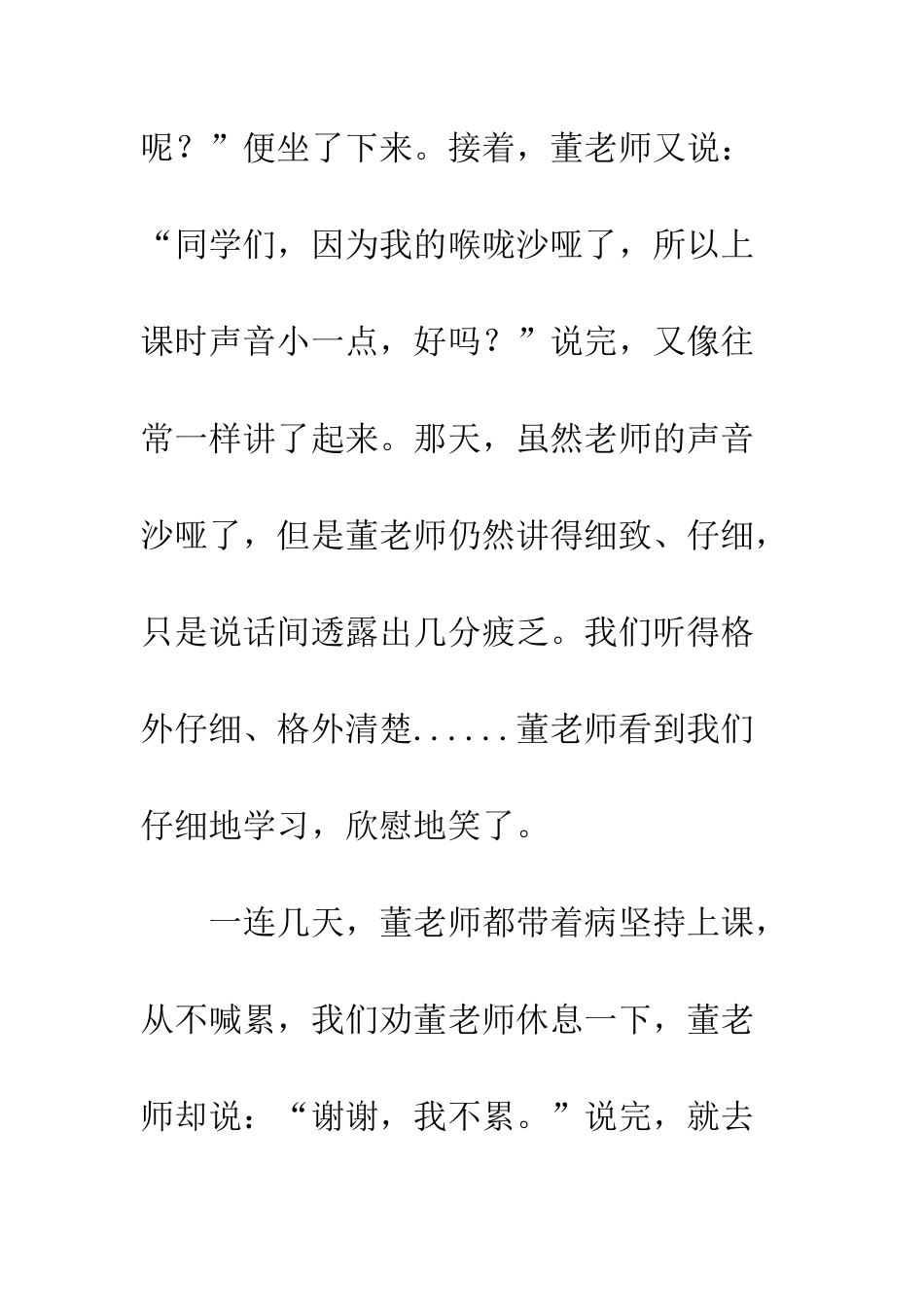 呢？”便坐了下来。接着，董老师又说：“同学们，因为我的喉咙沙哑了，所以上课时声音小一点，好吗？”说完，又像往常一样讲了起来。那天，虽然老师的声音沙哑了，但是董老师仍然讲得细致、仔细，只是说话间透露出几分疲乏。我们听得格外仔细、格外清楚......董老师看到我们仔细地学习，欣慰地笑了。

一连几天，董老师都带着病坚持上课，从不喊累，我们劝董老师休息一下，董老师却说：“谢谢，我不累。”说完，就去